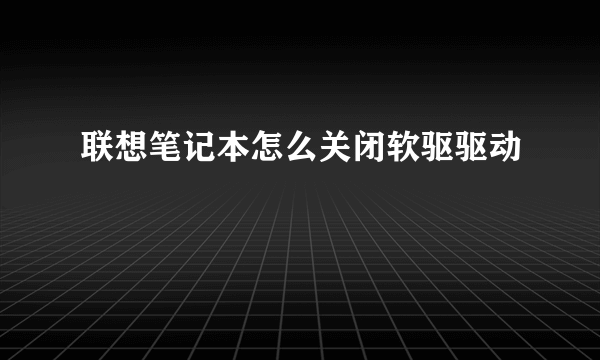 联想笔记本怎么关闭软驱驱动